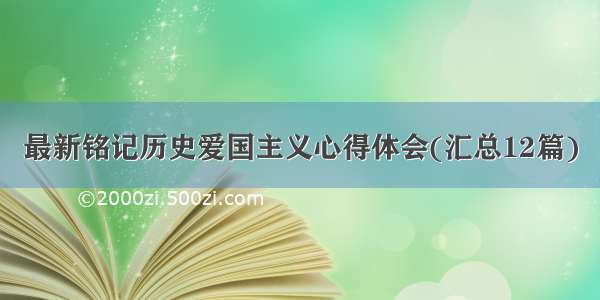 最新铭记历史爱国主义心得体会(汇总12篇)

©2000zi.500zi.com